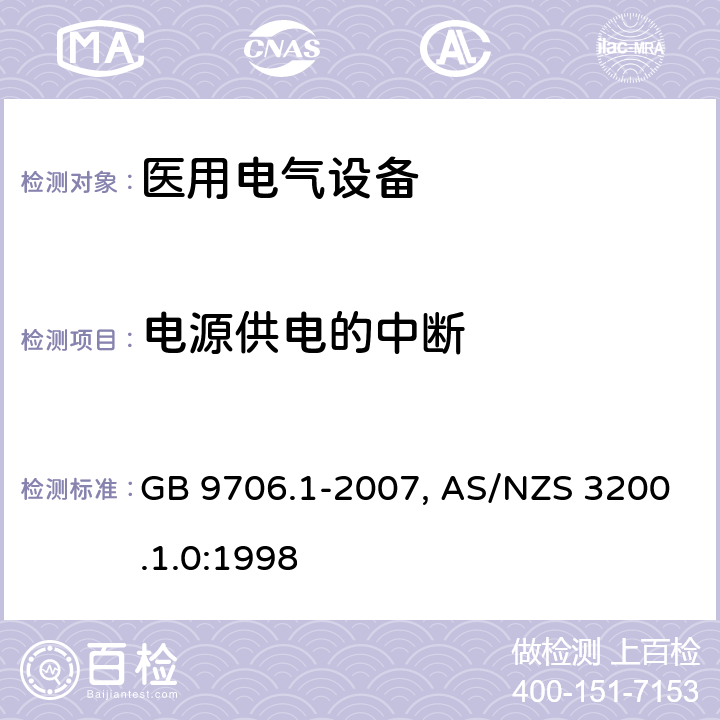 MA CNAS AC ilac-MRA

检测对象： 医用电气设备

检测项目： 电源供电的中断

检测标准： GB 9706.1-2007, AS/NZS 3200.1.0:1998

百检 Baijiantest.com

做检测 上百检
400-151-7153